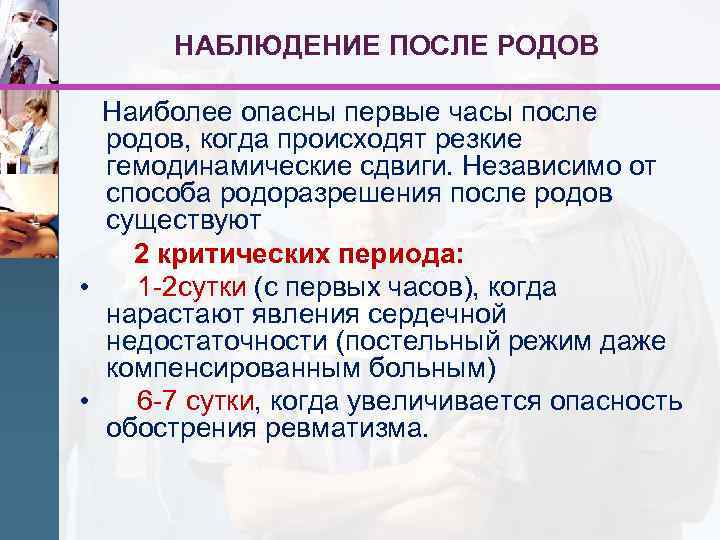 НАБЛЮДЕНИЕ ПОСЛЕ РОДОВ

Наиболее опасны первые часы после родов, когда происходят резкие гемодинамические сдвиги. Независимо от способа родоразрешения после родов существуют

2 критических периода:

• 1-2сутки (с первых часов), когда нарастают явления сердечной недостаточности (постельный режим даже компенсированным больным)

• 6-7 сутки, когда увеличивается опасность обострения ревматизма.